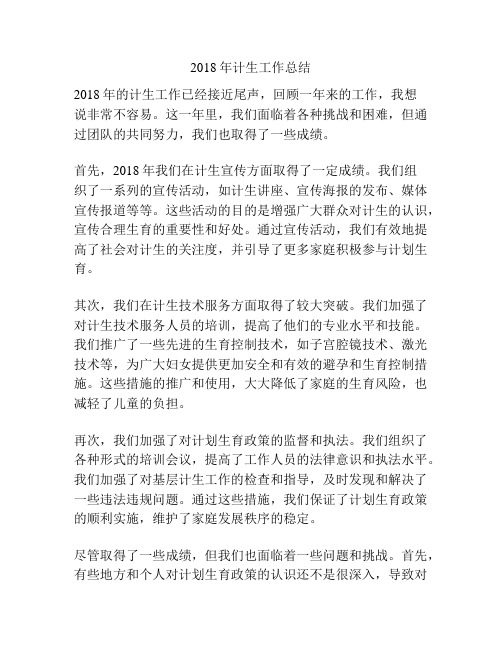 2018 年计生工作总结

2018 年的计生工作已经接近尾声，回顾一年来的工作，我想说非常不容易。这一年里，我们面临着各种挑战和困难，但通过团队的共同努力，我们也取得了一些成绩。

首先，2018 年我们在计生宣传方面取得了一定成绩。我们组织了一系列的宣传活动，如计生讲座、宣传海报的发布、媒体宣传报道等等。这些活动的目的是增强广大群众对计生的认识，宣传合理生育的重要性和好处。通过宣传活动，我们有效地提高了社会对计生的关注度，并引导了更多家庭积极参与计划生育。

其次，我们在计生技术服务方面取得了较大突破。我们加强了对计生技术服务人员的培训，提高了他们的专业水平和技能。我们推广了一些先进的生育控制技术，如子宫腔镜技术、激光技术等，为广大妇女提供更加安全和有效的避孕和生育控制措施。这些措施的推广和使用，大大降低了家庭的生育风险，也减轻了儿童的负担。

再次，我们加强了对计划生育政策的监督和执法。我们组织了各种形式的培训会议，提高了工作人员的法律意识和执法水平。我们加强了对基层计生工作的检查和指导，及时发现和解决了一些违法违规问题。通过这些措施，我们保证了计划生育政策的顺利实施，维护了家庭发展秩序的稳定。

尽管取得了一些成绩，但我们也面临着一些问题和挑战。首先，有些地方和个人对计划生育政策的认识还不是很深入，导致对